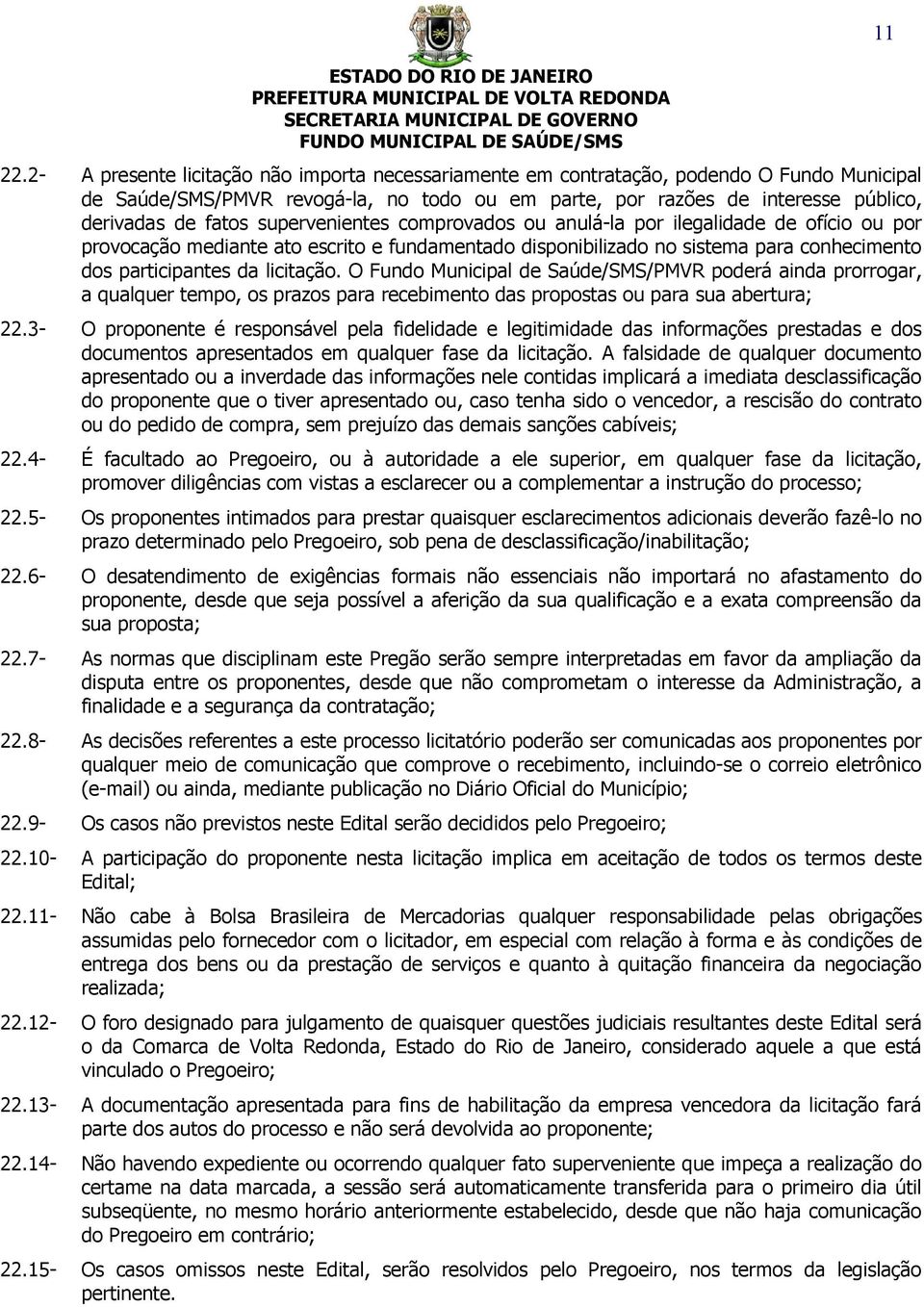 11

ESTADO DO RIO DE JANEIRO
PREFEITURA MUNICIPAL DE VOLTA REDONDA
SECRETARIA MUNICIPAL DE GOVERNO
FUNDO MUNICIPAL DE SAÚDE/SMS

22.2- A presente licitação não importa necessariamente em contratação, podendo O Fundo Municipal de Saúde/SMS/PMVR revogá-la, no todo ou em parte, por razões de interesse público, derivadas de fatos supervenientes comprovados ou anulá-la por ilegalidade de ofício ou por provocação mediante ato escrito e fundamentado disponibilizado no sistema para conhecimento dos participantes da licitação. O Fundo Municipal de Saúde/SMS/PMVR poderá ainda prorrogar, a qualquer tempo, os prazos para recebimento das propostas ou para sua abertura;

22.3- O proponente é responsável pela fidelidade e legitimidade das informações prestadas e dos documentos apresentados em qualquer fase da licitação. A falsidade de qualquer documento apresentado ou a inverdade das informações nele contidas implicará a imediata desclassificação do proponente que o tiver apresentado ou, caso tenha sido o vencedor, a rescisão do contrato ou do pedido de compra, sem prejuízo das demais sanções cabíveis;

22.4- É facultado ao Pregoeiro, ou à autoridade a ele superior, em qualquer fase da licitação, promover diligências com vistas a esclarecer ou a complementar a instrução do processo;

22.5- Os proponentes intimados para prestar quaisquer esclarecimentos adicionais deverão fazê-lo no prazo determinado pelo Pregoeiro, sob pena de desclassificação/inabilitação;

22.6- O desatendimento de exigências formais não essenciais não importará no afastamento do proponente, desde que seja possível a aferição da sua qualificação e a exata compreensão da sua proposta;

22.7- As normas que disciplinam este Pregão serão sempre interpretadas em favor da ampliação da disputa entre os proponentes, desde que não comprometam o interesse da Administração, a finalidade e a segurança da contratação;

22.8- As decisões referentes a este processo licitatório poderão ser comunicadas aos proponentes por qualquer meio de comunicação que comprove o recebimento, incluindo-se o correio eletrônico (e-mail) ou ainda, mediante publicação no Diário Oficial do Município;

22.9- Os casos não previstos neste Edital serão decididos pelo Pregoeiro;

22.10- A participação do proponente nesta licitação implica em aceitação de todos os termos deste Edital;

22.11- Não cabe à Bolsa Brasileira de Mercadorias qualquer responsabilidade pelas obrigações assumidas pelo fornecedor com o licitador, em especial com relação à forma e às condições de entrega dos bens ou da prestação de serviços e quanto à quitação financeira da negociação realizada;

22.12- O foro designado para julgamento de quaisquer questões judiciais resultantes deste Edital será o da Comarca de Volta Redonda, Estado do Rio de Janeiro, considerado aquele a que está vinculado o Pregoeiro;

22.13- A documentação apresentada para fins de habilitação da empresa vencedora da licitação fará parte dos autos do processo e não será devolvida ao proponente;

22.14- Não havendo expediente ou ocorrendo qualquer fato superveniente que impeça a realização do certame na data marcada, a sessão será automaticamente transferida para o primeiro dia útil subseqüente, no mesmo horário anteriormente estabelecido, desde que não haja comunicação do Pregoeiro em contrário;

22.15- Os casos omissos neste Edital, serão resolvidos pelo Pregoeiro, nos termos da legislação pertinente.